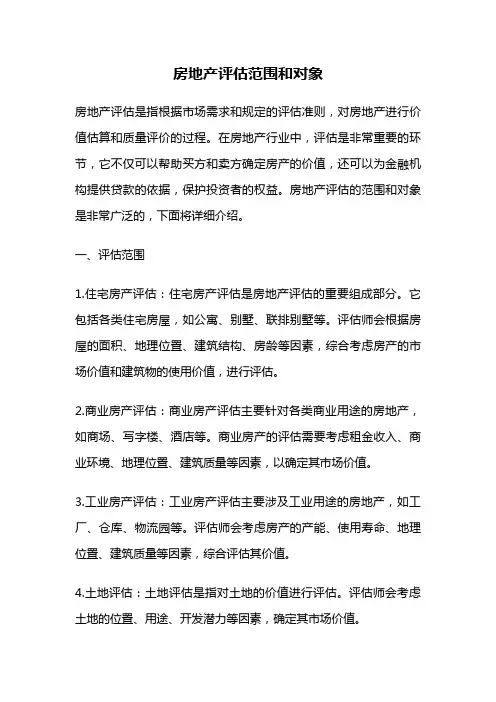 房地产评估范围和对象

房地产评估是指根据市场需求和规定的评估准则，对房地产进行价值估算和质量评价的过程。在房地产行业中，评估是非常重要的环节，它不仅可以帮助买方和卖方确定房产的价值，还可以为金融机构提供贷款的依据，保护投资者的权益。房地产评估的范围和对象是非常广泛的，下面将详细介绍。

一、评估范围

1.住宅房产评估：住宅房产评估是房地产评估的重要组成部分。它包括各类住宅房屋，如公寓、别墅、联排别墅等。评估师会根据房屋的面积、地理位置、建筑结构、房龄等因素，综合考虑房产的市场价值和建筑物的使用价值，进行评估。

2.商业房产评估：商业房产评估主要针对各类商业用途的房地产，如商场、写字楼、酒店等。商业房产的评估需要考虑租金收入、商业环境、地理位置、建筑质量等因素，以确定其市场价值。

3.工业房产评估：工业房产评估主要涉及工业用途的房地产，如工厂、仓库、物流园等。评估师会考虑房产的产能、使用寿命、地理位置、建筑质量等因素，综合评估其价值。

4.土地评估：土地评估是指对土地的价值进行评估。评估师会考虑土地的位置、用途、开发潜力等因素，确定其市场价值。